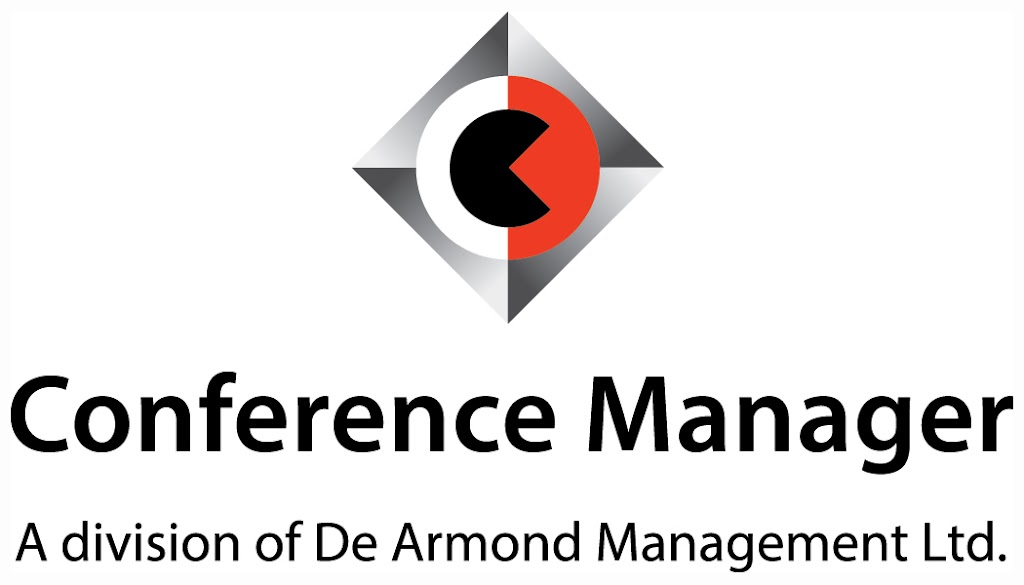 Conference Manager
A division of De Armond Management Ltd.